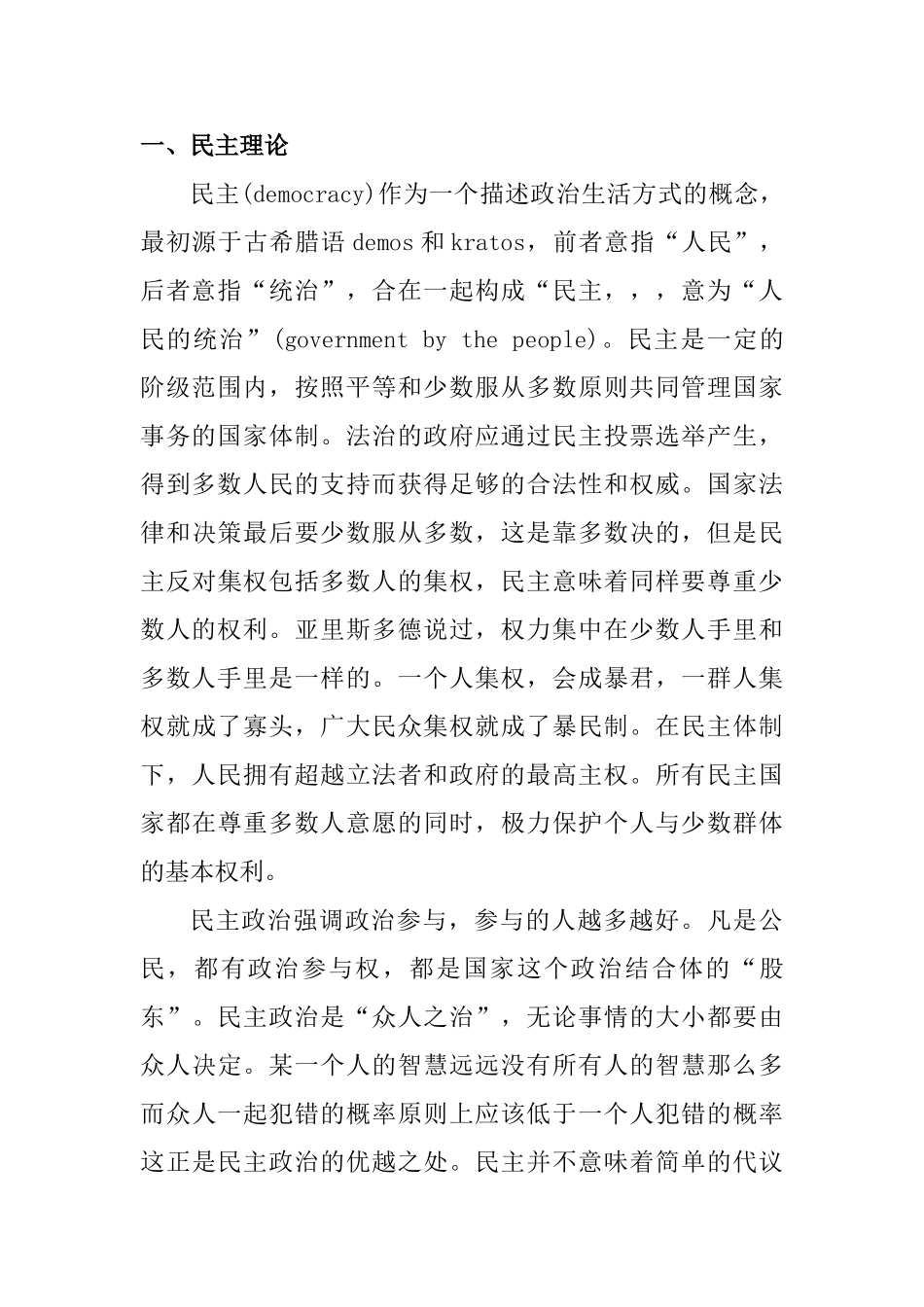 一、民主理论

民主(democracy)作为一个描述政治生活方式的概念，最初源于古希腊语 demos 和 kratos，前者意指“人民”，后者意指“统治”，合在一起构成“民主，，，意为“人民的统治”(government by the people)。民主是一定的阶级范围内，按照平等和少数服从多数原则共同管理国家事务的国家体制。法治的政府应通过民主投票选举产生，得到多数人民的支持而获得足够的合法性和权威。国家法律和决策最后要少数服从多数，这是靠多数决的，但是民主反对集权包括多数人的集权，民主意味着同样要尊重少数人的权利。亚里斯多德说过，权力集中在少数人手里和多数人手里是一样的。一个人集权，会成暴君，一群人集权就成了寡头，广大民众集权就成了暴民制。在民主体制下，人民拥有超越立法者和政府的最高主权。所有民主国家都在尊重多数人意愿的同时，极力保护个人与少数群体的基本权利。

民主政治强调政治参与，参与的人越多越好。凡是公民，都有政治参与权，都是国家这个政治结合体的“股东”。民主政治是“众人之治”，无论事情的大小都要由众人决定。某一个人的智慧远远没有所有人的智慧那么多而众人一起犯错的概率原则上应该低于一个人犯错的概率这正是民主政治的优越之处。民主并不意味着简单的代议